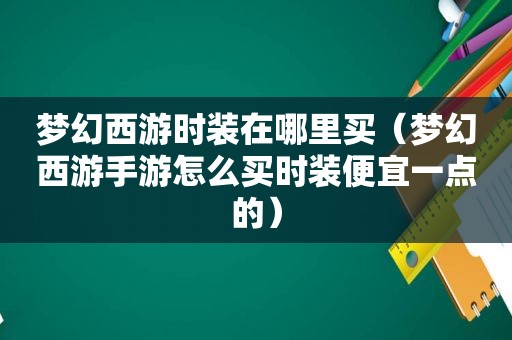 梦幻西游时装在哪里买（梦幻西游手游怎么买时装便宜一点的）